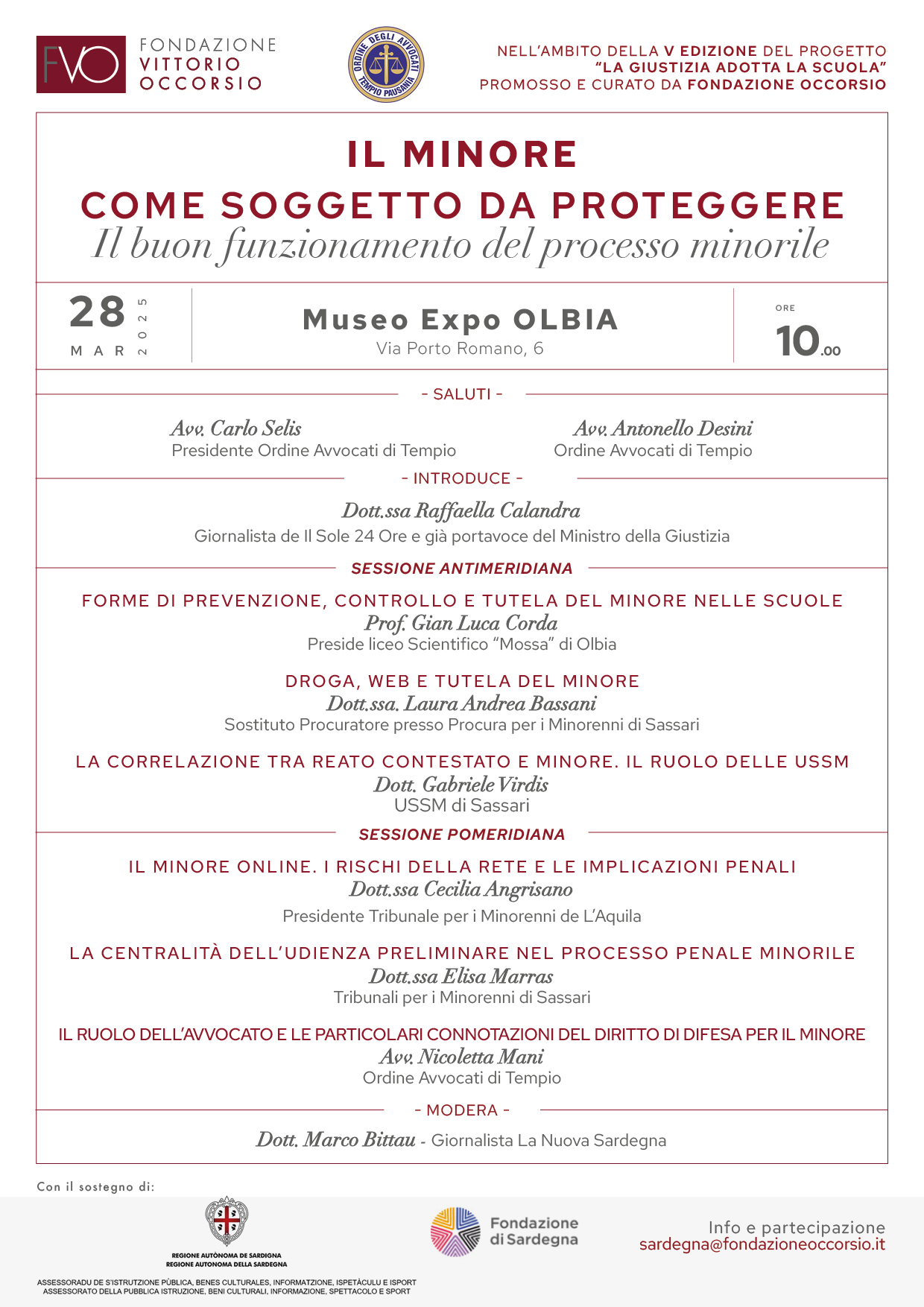 FVO FONDAZIONE VITTORIO OCCORSIO

ORDINE DEGLI AVVOCATI TEMPIO PAUSANIA

NELL'AMBITO DELLA V EDIZIONE DEL PROGETTO "LA GIUSTIZIA ADOTTA LA SCUOLA" PROMOSSO E CURATO DA FONDAZIONE OCCORSIO

IL MINORE
COME SOGGETTO DA PROTEGGERE
Il buon funzionamento del processo minorile

28 MAR 2025

Museo Expo OLBIA
Via Porto Romano, 6

ORE 10.00

- SALUTI -

Avv. Carlo Selis
Presidente Ordine Avvocati di Tempio

Avv. Antonello Desini
Ordine Avvocati di Tempio

- INTRODUCE -

Dott.ssa Raffaella Calandra
Giornalista de Il Sole 24 Ore e già portavoce del Ministro della Giustizia

SESSIONE ANTIMERIDIANA

FORME DI PREVENZIONE, CONTROLLO E TUTELA DEL MINORE NELLE SCUOLE
Prof. Gian Luca Corda
Preside liceo Scientifico "Mossa" di Olbia

DROGA, WEB E TUTELA DEL MINORE
Dott.ssa. Laura Andrea Bassani
Sostituto Procuratore presso Procura per i Minorenni di Sassari

LA CORRELAZIONE TRA REATO CONTESTATO E MINORE. IL RUOLO DELLE USSM
Dott. Gabriele Virdis
USSM di Sassari

SESSIONE POMERIDIANA

IL MINORE ONLINE. I RISCHI DELLA RETE E LE IMPLICAZIONI PENALI
Dott.ssa Cecilia Angrisano
Presidente Tribunale per i Minorenni de L'Aquila

LA CENTRALITÀ DELL'UDIENZA PRELIMINARE NEL PROCESSO PENALE MINORILE
Dott.ssa Elisa Marras
Tribunali per i Minorenni di Sassari

IL RUOLO DELL'AVVOCATO E LE PARTICOLARI CONNOTAZIONI DEL DIRITTO DI DIFESA PER IL MINORE
Avv. Nicoletta Mani
Ordine Avvocati di Tempio

- MODERA -

Dott. Marco Bittau - Giornalista La Nuova Sardegna

Con il sostegno di:

REGIONE AUTÒNOMA DE SARDIGNA
REGIONE AUTONOMA DELLA SARDEGNA

ASSESSORADU DE S'ISTRUTZIONE PÙBLICA, BENES CULTURALES, INFORMATZIONE, ISPETÀCULU E ISPORT
ASSESSORATO DELLA PUBBLICA ISTRUZIONE, BENI CULTURALI, INFORMAZIONE, SPETTACOLO E SPORT

Fondazione di Sardegna

Info e partecipazione
sardegna@fondazioneoccorsio.it